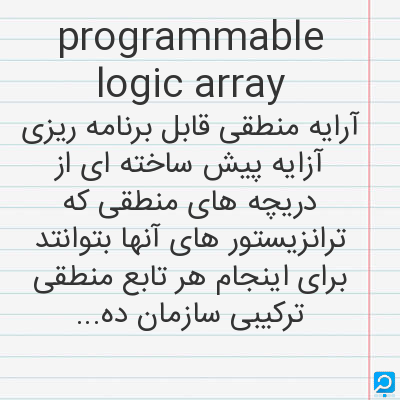 programmable logic array

آرایه منطقی قابل برنامه ریزی

آزایه پیش ساخته ای از دریچه های منطقی که ترانزیستور های آنها بتوانتد برای اینجام هر تابع منطقی ترکیبی سازمان ده...